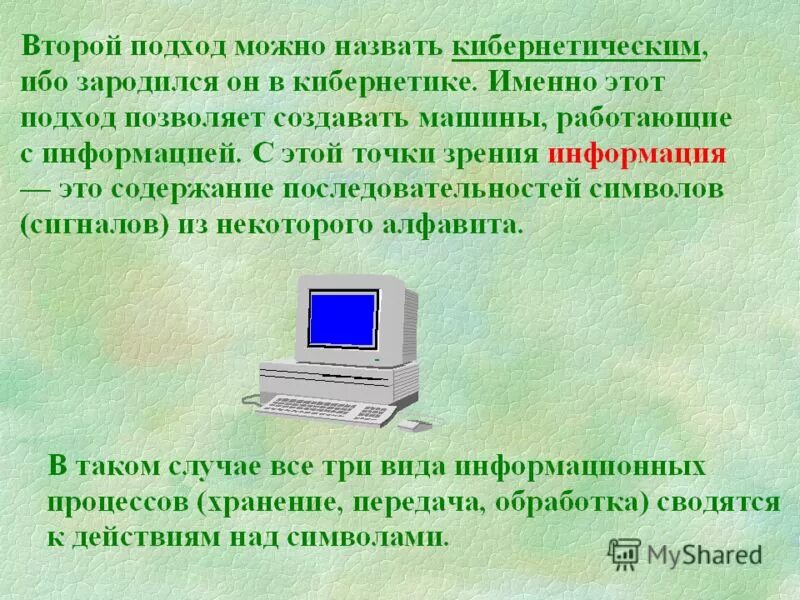 Второй подход можно назвать кибернетическим, ибо зародился он в кибернетике. Именно этот подход позволяет создавать машины, работающие с информацией. С этой точки зрения информация — это содержание последовательностей символов (сигналов) из некоторого алфавита.

В таком случае все три вида информационных процессов (хранение, передача, обработка) сводятся к действиям над символами.

MyShared